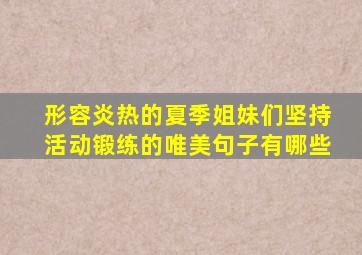 形容炎热的夏季姐妹们坚持活动锻练的唯美句子有哪些